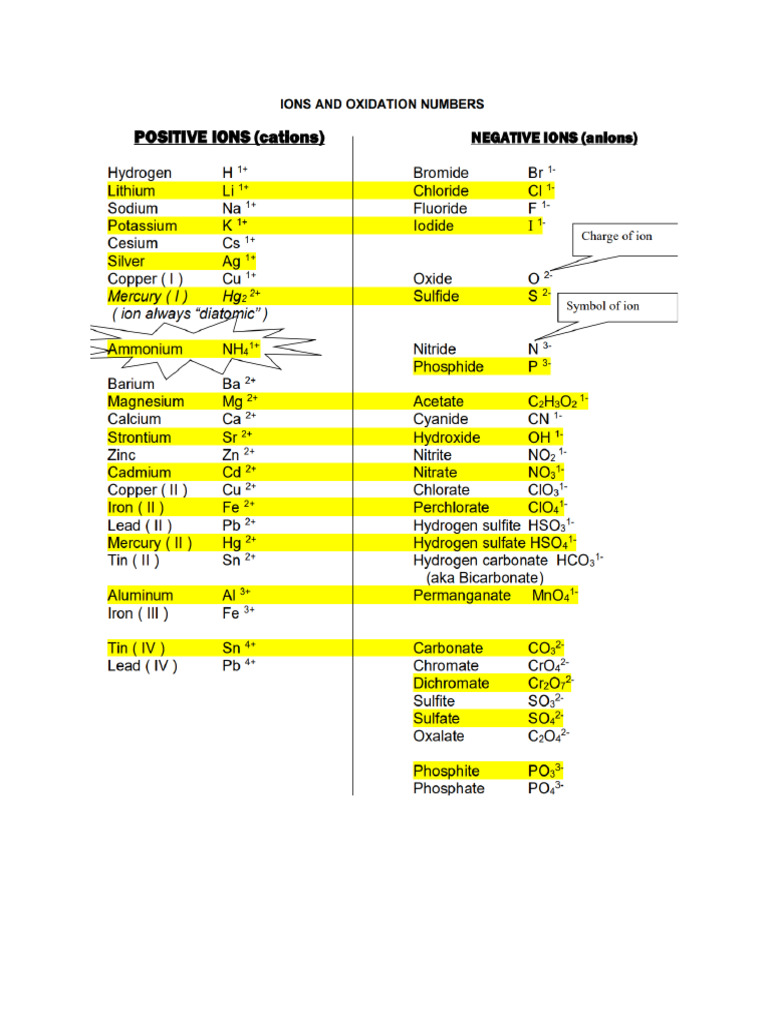 IONS AND OXIDATION NUMBERS

POSITIVE IONS (cations)

Hydrogen $H^{1+}$
Lithium $Li^{1+}$
Sodium $Na^{1+}$
Potassium $K^{1+}$
Cesium $Cs^{1+}$
Silver $Ag^{1+}$
Copper ( I ) $Cu^{1+}$
Mercury ( I ) $Hg_2^{2+}$
( ion always "diatomic" )

Ammonium $NH_4^{1+}$

Barium $Ba^{2+}$
Magnesium $Mg^{2+}$
Calcium $Ca^{2+}$
Strontium $Sr^{2+}$
Zinc $Zn^{2+}$
Cadmium $Cd^{2+}$
Copper ( II ) $Cu^{2+}$
Iron ( II ) $Fe^{2+}$
Lead ( II ) $Pb^{2+}$
Mercury ( II ) $Hg^{2+}$
Tin ( II ) $Sn^{2+}$

Aluminum $Al^{3+}$
Iron ( III ) $Fe^{3+}$

Tin ( IV ) $Sn^{4+}$
Lead ( IV ) $Pb^{4+}$

NEGATIVE IONS (anions)

Bromide $Br^{1-}$
Chloride $Cl^{1-}$
Fluoride $F^{1-}$
Iodide $I^{1-}$

Charge of ion

Oxide $O^{2-}$
Sulfide $S^{2-}$

Symbol of ion

Nitride $N^{3-}$
Phosphide $P^{3-}$

Acetate $C_2H_3O_2^{1-}$
Cyanide $CN^{1-}$
Hydroxide $OH^{1-}$
Nitrite $NO_2^{1-}$
Nitrate $NO_3^{1-}$
Chlorate $ClO_3^{1-}$
Perchlorate $ClO_4^{1-}$
Hydrogen sulfite $HSO_3^{1-}$
Hydrogen sulfate $HSO_4^{1-}$
Hydrogen carbonate $HCO_3^{1-}$
(aka Bicarbonate)
Permanganate $MnO_4^{1-}$

Carbonate $CO_3^{2-}$
Chromate $CrO_4^{2-}$
Dichromate $Cr_2O_7^{2-}$
Sulfite $SO_3^{2-}$
Sulfate $SO_4^{2-}$
Oxalate $C_2O_4^{2-}$

Phosphite $PO_3^{3-}$
Phosphate $PO_4^{3-}$